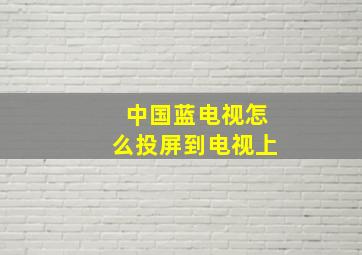 中国蓝电视怎么投屏到电视上